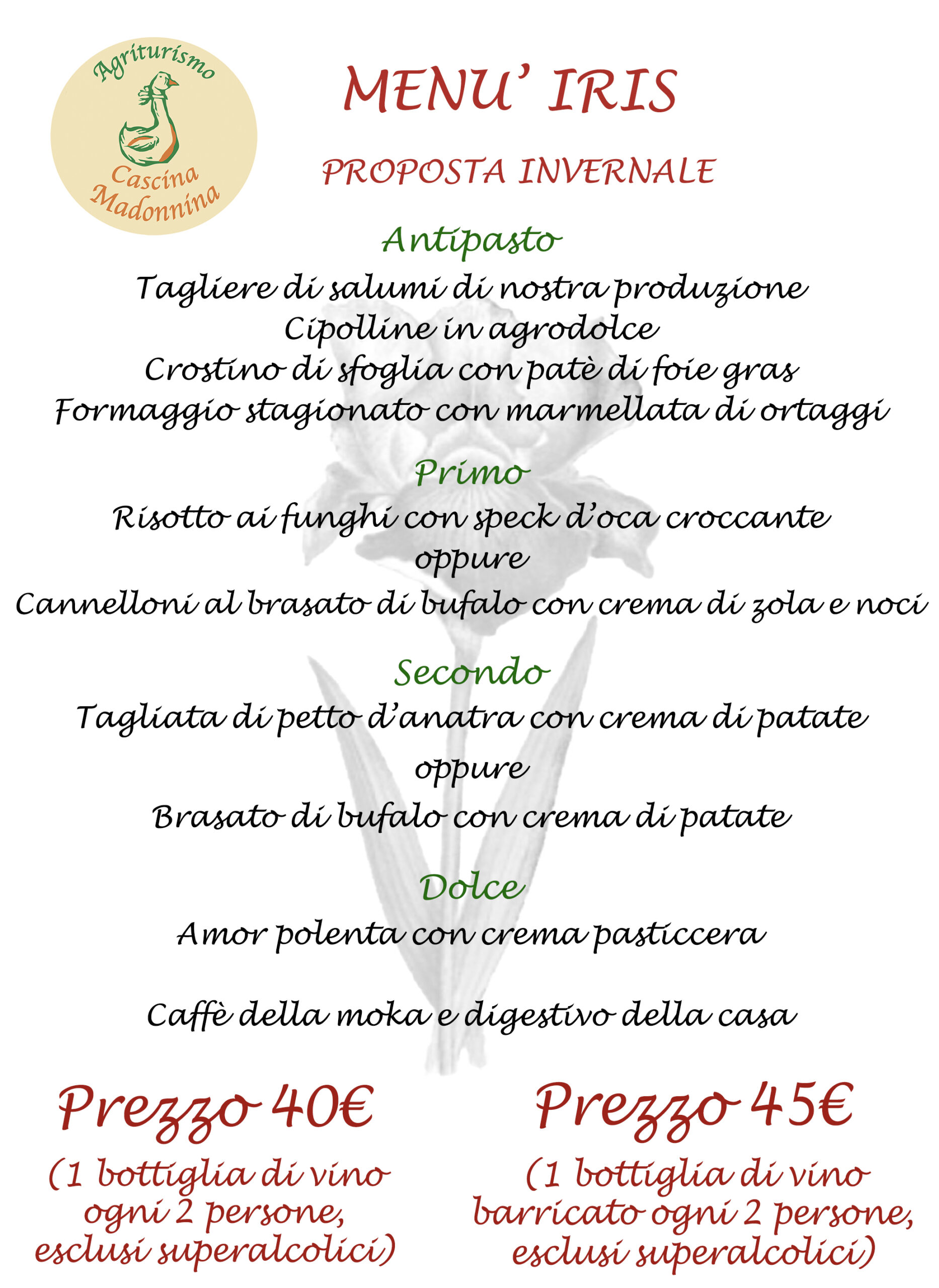 Agriturismo
Cascina
Madonnina

MENU' IRIS

PROPOSTA INVERNALE

Antipasto

Tagliere di salumi di nostra produzione
Cipolline in agrodolce
Crostino di sfoglia con patè di foie gras
Formaggio stagionato con marmellata di ortaggi

Primo

Risotto ai funghi con speck d'oca croccante
oppure
Cannelloni al brasato di bufalo con crema di zola e noci

Secondo

Tagliata di petto d'anatra con crema di patate
oppure
Brasato di bufalo con crema di patate

Dolce

Amor polenta con crema pasticcera

Caffè della moka e digestivo della casa

Prezzo 40€

(1 bottiglia di vino ogni 2 persone, esclusi superalcolici)

Prezzo 45€

(1 bottiglia di vino barricato ogni 2 persone, esclusi superalcolici)